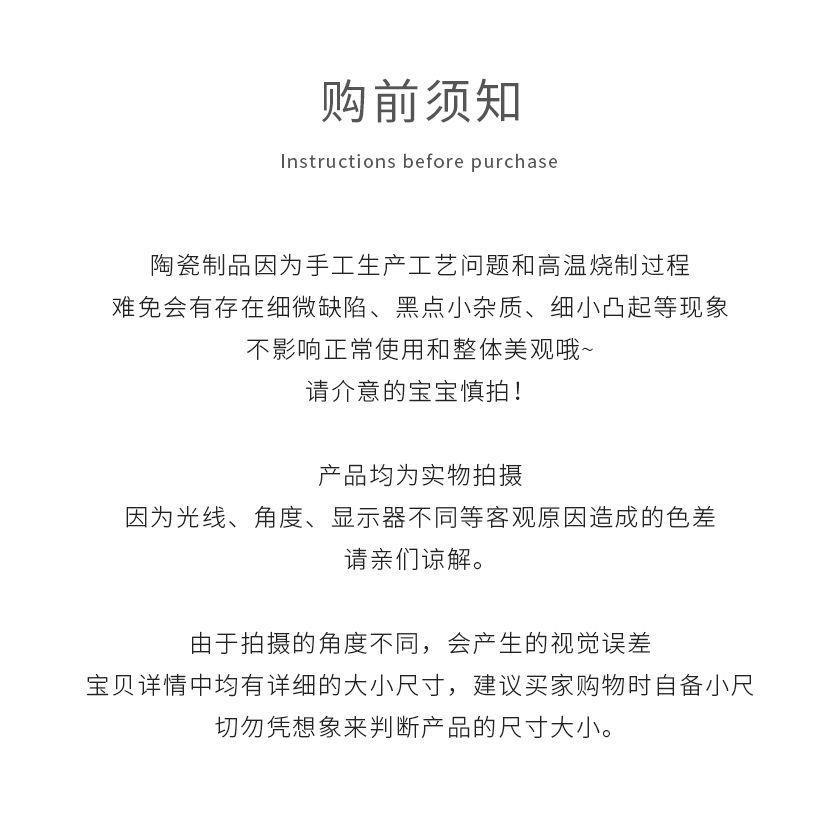 购前须知

Instructions before purchase

陶瓷制品因为手工生产工艺问题和高温烧制过程
难免会有存在细微缺陷、黑点小杂质、细小凸起等现象
不影响正常使用和整体美观哦~
请介意的宝宝慎拍！

产品均为实物拍摄
因为光线、角度、显示器不同等客观原因造成的色差
请亲们谅解。

由于拍摄的角度不同，会产生的视觉误差
宝贝详情中均有详细的大小尺寸，建议买家购物时自备小尺
切勿凭想象来判断产品的尺寸大小。